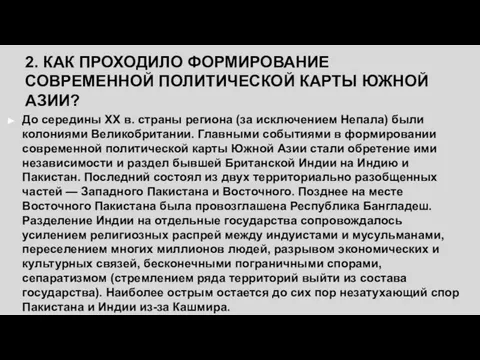 2. КАК ПРОХОДИЛО ФОРМИРОВАНИЕ СОВРЕМЕННОЙ ПОЛИТИЧЕСКОЙ КАРТЫ ЮЖНОЙ АЗИИ?

До середины XX в. страны региона (за исключением Непала) были колониями Великобритании. Главными событиями в формировании современной политической карты Южной Азии стали обретение ими независимости и раздел бывшей Британской Индии на Индию и Пакистан. Последний состоял из двух территориально разобщенных частей — Западного Пакистана и Восточного. Позднее на месте Восточного Пакистана была провозглашена Республика Бангладеш. Разделение Индии на отдельные государства сопровождалось усилением религиозных распрей между индуистами и мусульманами, переселением многих миллионов людей, разрывом экономических и культурных связей, бесконечными пограничными спорами, сепаратизмом (стремлением ряда территорий выйти из состава государства). Наиболее острым остается до сих пор незатухающий спор Пакистана и Индии из-за Кашмира.